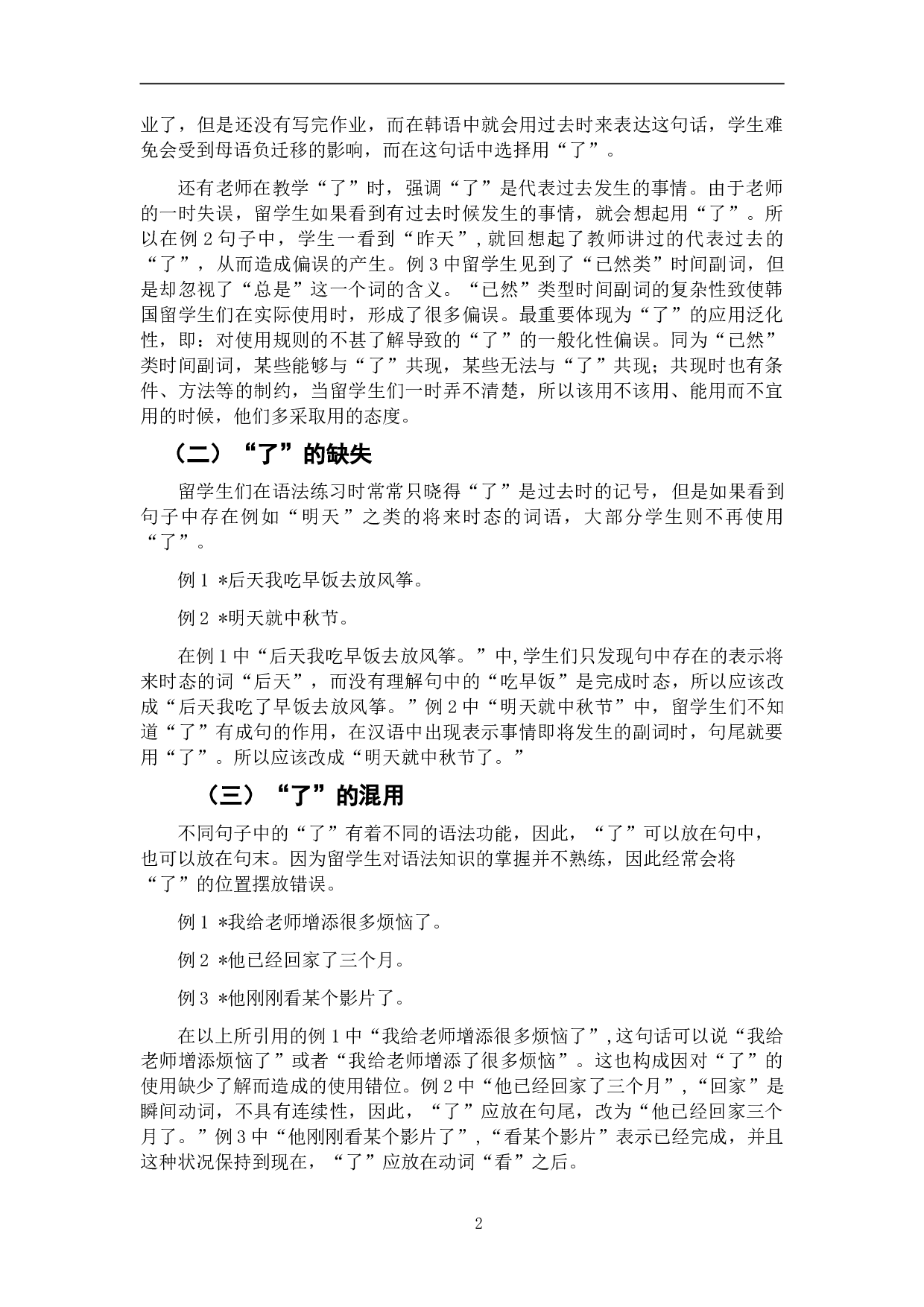 业了，但是还没有写完作业，而在韩语中就会用过去时来表达这句话，学生难免会受到母语负迁移的影响，而在这句话中选择用“了”。

还有老师在教学“了”时，强调“了”是代表过去发生的事情。由于老师的一时失误，留学生如果看到有过去时候发生的事情，就会想起用“了”。所以在例 2 句子中，学生一看到“昨天”，就回想起了教师讲过的代表过去的“了”，从而造成偏误的产生。例 3 中留学生见到了“已然类”时间副词，但是却忽视了“总是”这一个词的含义。“已然”类型时间副词的复杂性致使韩国留学生们在实际使用时，形成了很多偏误。最重要体现为“了”的应用泛化性，即：对使用规则的不甚了解导致的“了”的一般化性偏误。同为“已然”类时间副词，某些能够与“了”共现，某些无法与“了”共现；共现时也有条件、方法等的制约，当留学生们一时弄不清楚，所以该用不该用、能用而不宜用的时候，他们多采取用的态度。

（二）“了”的缺失

留学生们在语法练习时常常只晓得“了”是过去时的记号，但是如果看到句子中存在例如“明天”之类的将来时态的词语，大部分学生则不再使用“了”。

例 1 *后天我吃早饭去放风筝。

例 2 *明天就中秋节。

在例 1 中“后天我吃早饭去放风筝。”中,学生们只发现句中存在的表示将来时态的词“后天”，而没有理解句中的“吃早饭”是完成时态，所以应该改成“后天我吃了早饭去放风筝。”例 2 中“明天就中秋节”中，留学生们不知道“了”有成句的作用，在汉语中出现表示事情即将发生的副词时，句尾就要用“了”。所以应该改成“明天就中秋节了。”

（三）“了”的混用

不同句子中的“了”有着不同的语法功能，因此，“了”可以放在句中，也可以放在句末。因为留学生对语法知识的掌握并不熟练，因此经常会将“了”的位置摆放错误。

例 1 *我给老师增添很多烦恼了。

例 2 *他已经回家了三个月。

例 3 *他刚刚看某个影片了。

在以上所引用的例 1 中“我给老师增添很多烦恼了”,这句话可以说“我给老师增添烦恼了”或者“我给老师增添了很多烦恼”。这也构成因对“了”的使用缺少了解而造成的使用错位。例 2 中“他已经回家了三个月”,“回家”是瞬间动词，不具有连续性，因此，“了”应放在句尾，改为“他已经回家三个月了。”例 3 中“他刚刚看某个影片了”,“看某个影片”表示已经完成，并且这种状况保持到现在，“了”应放在动词“看”之后。

2